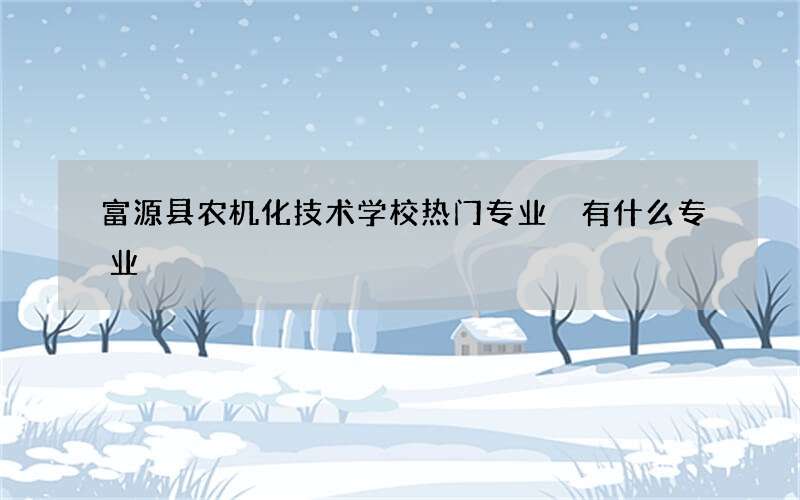 富源县农机化技术学校热门专业 有什么专业